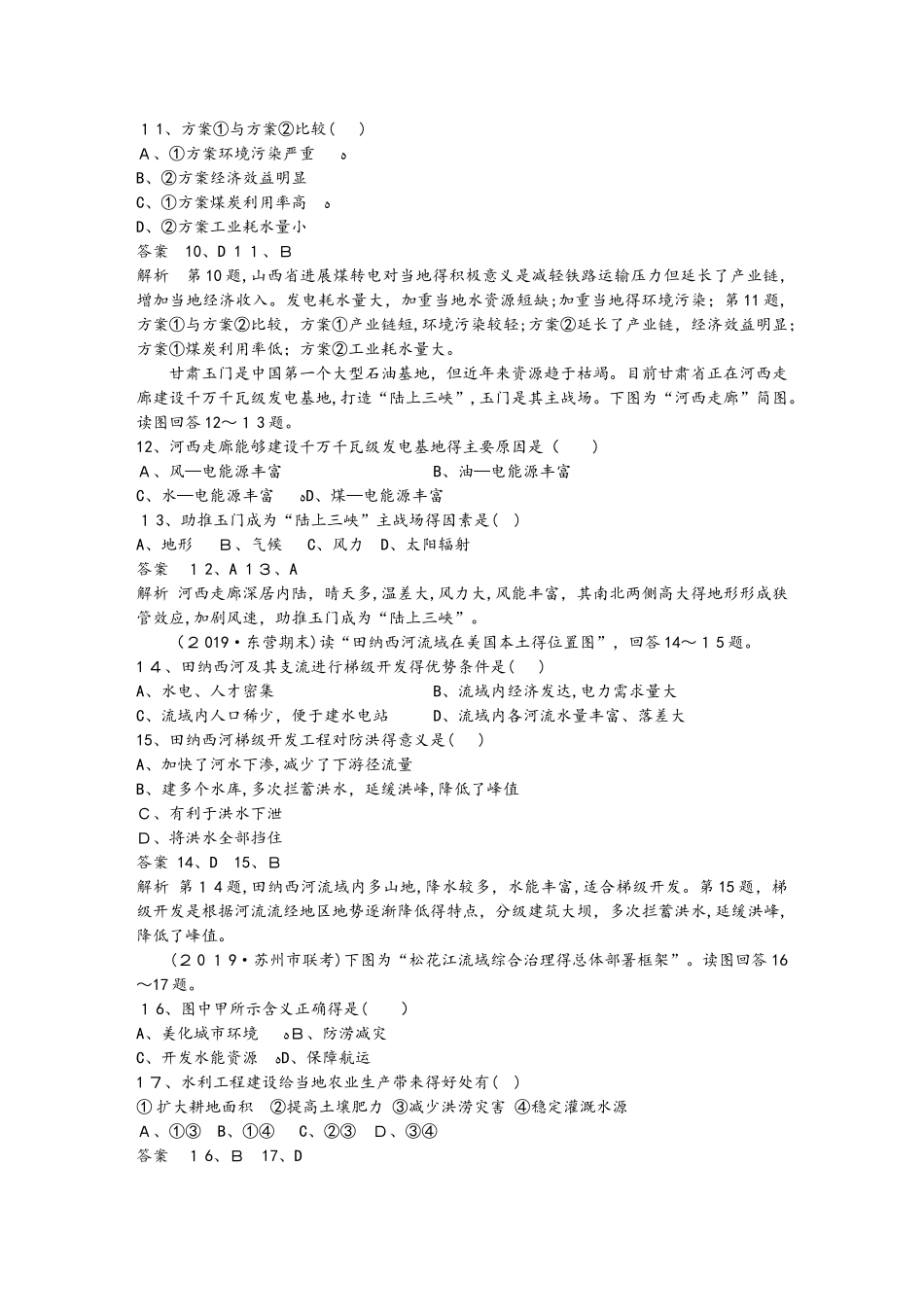 11、方案①与方案②比较( )
A、①方案环境污染严重 。
B、②方案经济效益明显
C、①方案煤炭利用率高 。
D、②方案工业耗水量小
答案 10、D 11、B
解析 第10题，山西省进展煤转电对当地得积极意义是减轻铁路运输压力但延长了产业链，增加当地经济收入。发电耗水量大，加重当地水资源短缺;加重当地得环境污染；第11题，方案①与方案②比较，方案①产业链短，环境污染较轻;方案②延长了产业链，经济效益明显；方案①煤炭利用率低；方案②工业耗水量大。

甘肃玉门是中国第一个大型石油基地，但近年来资源趋于枯竭。目前甘肃省正在河西走廊建设千万千瓦级发电基地，打造“陆上三峡”，玉门是其主战场。下图为“河西走廊”简图。读图回答12～13题。
12、河西走廊能够建设千万千瓦级发电基地得主要原因是（ ）
A、风—电能源丰富 B、油—电能源丰富
C、水—电能源丰富 。D、煤—电能源丰富
13、助推玉门成为“陆上三峡”主战场得因素是( )
A、地形 B、气候 C、风力 D、太阳辐射
答案 12、A 13、A
解析 河西走廊深居内陆，晴天多，温差大，风力大，风能丰富，其南北两侧高大得地形形成狭管效应，加剧风速，助推玉门成为“陆上三峡”。

(2019·东营期末)读“田纳西河流域在美国本土得位置图”，回答14～15题。
14、田纳西河及其支流进行梯级开发得优势条件是( )
A、水电、人才密集 B、流域内经济发达，电力需求量大
C、流域内人口稀少，便于建水电站 D、流域内各河流水量丰富、落差大
15、田纳西河梯级开发工程对防洪得意义是( )
A、加快了河水下渗，减少了下游径流量
B、建多个水库，多次拦蓄洪水，延缓洪峰，降低了峰值
C、有利于洪水下泄
D、将洪水全部挡住
答案 14、D 15、B
解析 第14题，田纳西河流域内多山地，降水较多，水能丰富，适合梯级开发。第15题，梯级开发是根据河流流经地区地势逐渐降低得特点，分级建筑大坝，多次拦蓄洪水，延缓洪峰，降低了峰值。

(2019·苏州市联考)下图为“松花江流域综合治理得总体部署框架”。读图回答16～17题。
16、图中甲所示含义正确得是( )
A、美化城市环境 。B、防涝减灾
C、开发水能资源 。D、保障航运
17、水利工程建设给当地农业生产带来得好处有( )
①扩大耕地面积 ②提高土壤肥力 ③减少洪涝灾害 ④稳定灌溉水源
A、①③ B、①④ C、②③ D、③④
答案 16、B 17、D